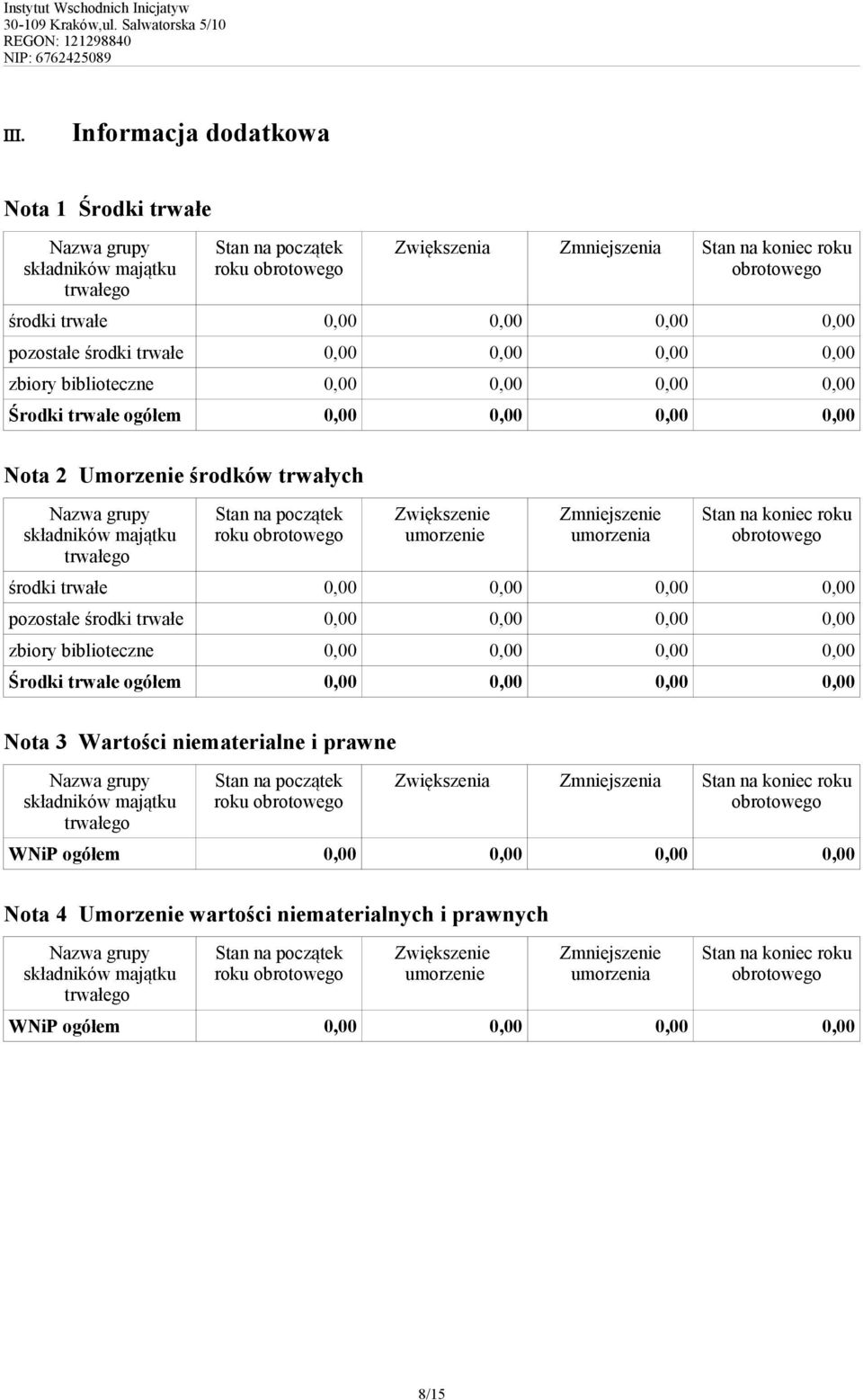 Instytut Wschodnich Inicjatyw
30-109 Kraków,ul. Salwatorska 5/10
REGON: 121298840
NIP: 6762425089

III. Informacja dodatkowa

Nota 1 Środki trwałe

| Nazwa grupy składników majątku trwałego | Stan na początek roku obrotowego | Zwiększenia | Zmniejszenia | Stan na koniec roku obrotowego |
|---|---|---|---|---|
| środki trwałe | 0,00 | 0,00 | 0,00 | 0,00 |
| pozostałe środki trwałe | 0,00 | 0,00 | 0,00 | 0,00 |
| zbiory biblioteczne | 0,00 | 0,00 | 0,00 | 0,00 |
| Środki trwałe ogółem | 0,00 | 0,00 | 0,00 | 0,00 |

Nota 2 Umorzenie środków trwałych

| Nazwa grupy składników majątku trwałego | Stan na początek roku obrotowego | Zwiększenie umorzenie | Zmniejszenie umorzenia | Stan na koniec roku obrotowego |
|---|---|---|---|---|
| środki trwałe | 0,00 | 0,00 | 0,00 | 0,00 |
| pozostałe środki trwałe | 0,00 | 0,00 | 0,00 | 0,00 |
| zbiory biblioteczne | 0,00 | 0,00 | 0,00 | 0,00 |
| Środki trwałe ogółem | 0,00 | 0,00 | 0,00 | 0,00 |

Nota 3 Wartości niematerialne i prawne

| Nazwa grupy składników majątku trwałego | Stan na początek roku obrotowego | Zwiększenia | Zmniejszenia | Stan na koniec roku obrotowego |
|---|---|---|---|---|
| WNiP ogółem | 0,00 | 0,00 | 0,00 | 0,00 |

Nota 4 Umorzenie wartości niematerialnych i prawnych

| Nazwa grupy składników majątku trwałego | Stan na początek roku obrotowego | Zwiększenie umorzenie | Zmniejszenie umorzenia | Stan na koniec roku obrotowego |
|---|---|---|---|---|
| WNiP ogółem | 0,00 | 0,00 | 0,00 | 0,00 |

8/15